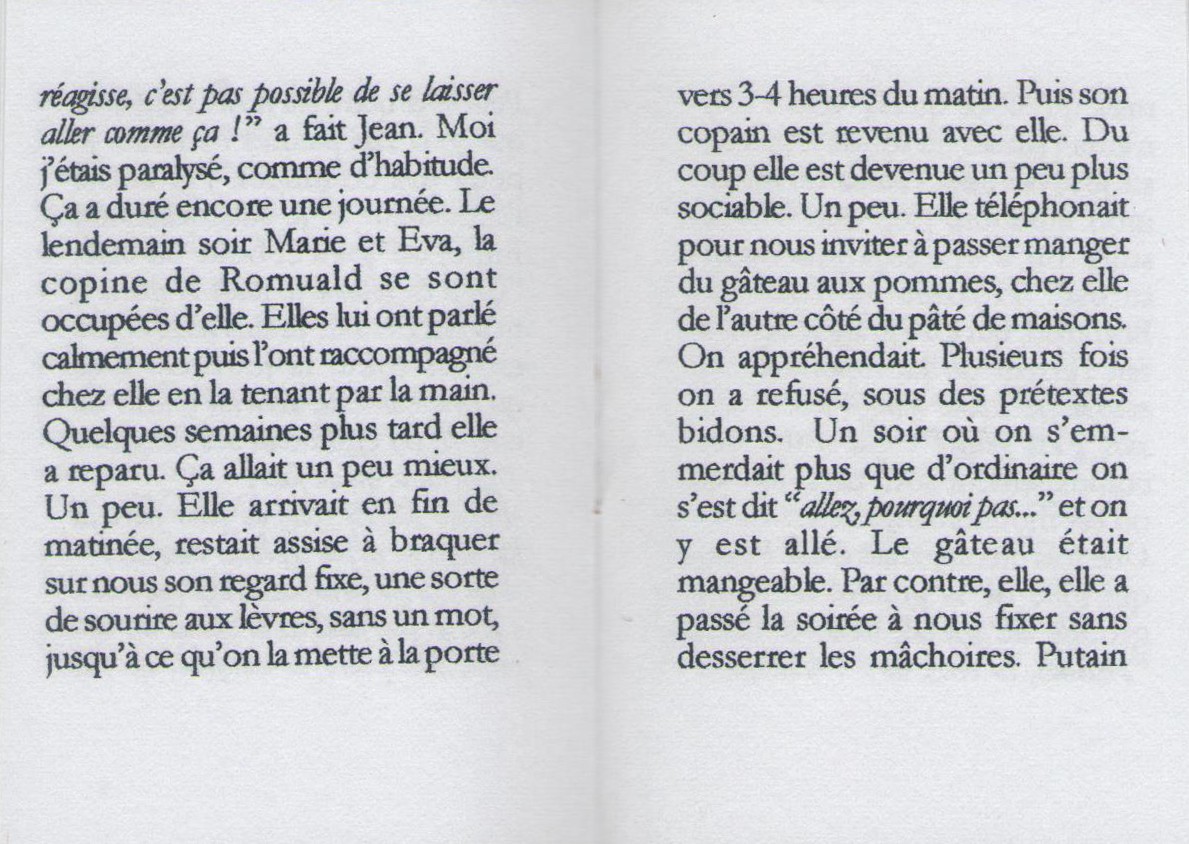 réagisse, c'est pas possible de se laisser aller comme ça !" a fait Jean. Moi j'étais paralysé, comme d'habitude. Ça a duré encore une journée. Le lendemain soir Marie et Eva, la copine de Romuald se sont occupées d'elle. Elles lui ont parlé calmement puis l'ont raccompagné chez elle en la tenant par la main. Quelques semaines plus tard elle a reparu. Ça allait un peu mieux. Un peu. Elle arrivait en fin de matinée, restait assise à braquer sur nous son regard fixe, une sorte de sourire aux lèvres, sans un mot, jusqu'à ce qu'on la mette à la porte

vers 3-4 heures du matin. Puis son copain est revenu avec elle. Du coup elle est devenue un peu plus sociable. Un peu. Elle téléphonait pour nous inviter à passer manger du gâteau aux pommes, chez elle de l'autre côté du pâté de maisons. On appréhendait. Plusieurs fois on a refusé, sous des prétextes bidons. Un soir où on s'emmerdait plus que d'ordinaire on s'est dit "allez, pourquoi pas..." et on y est allé. Le gâteau était mangeable. Par contre, elle, elle a passé la soirée à nous fixer sans desserrer les mâchoires. Putain